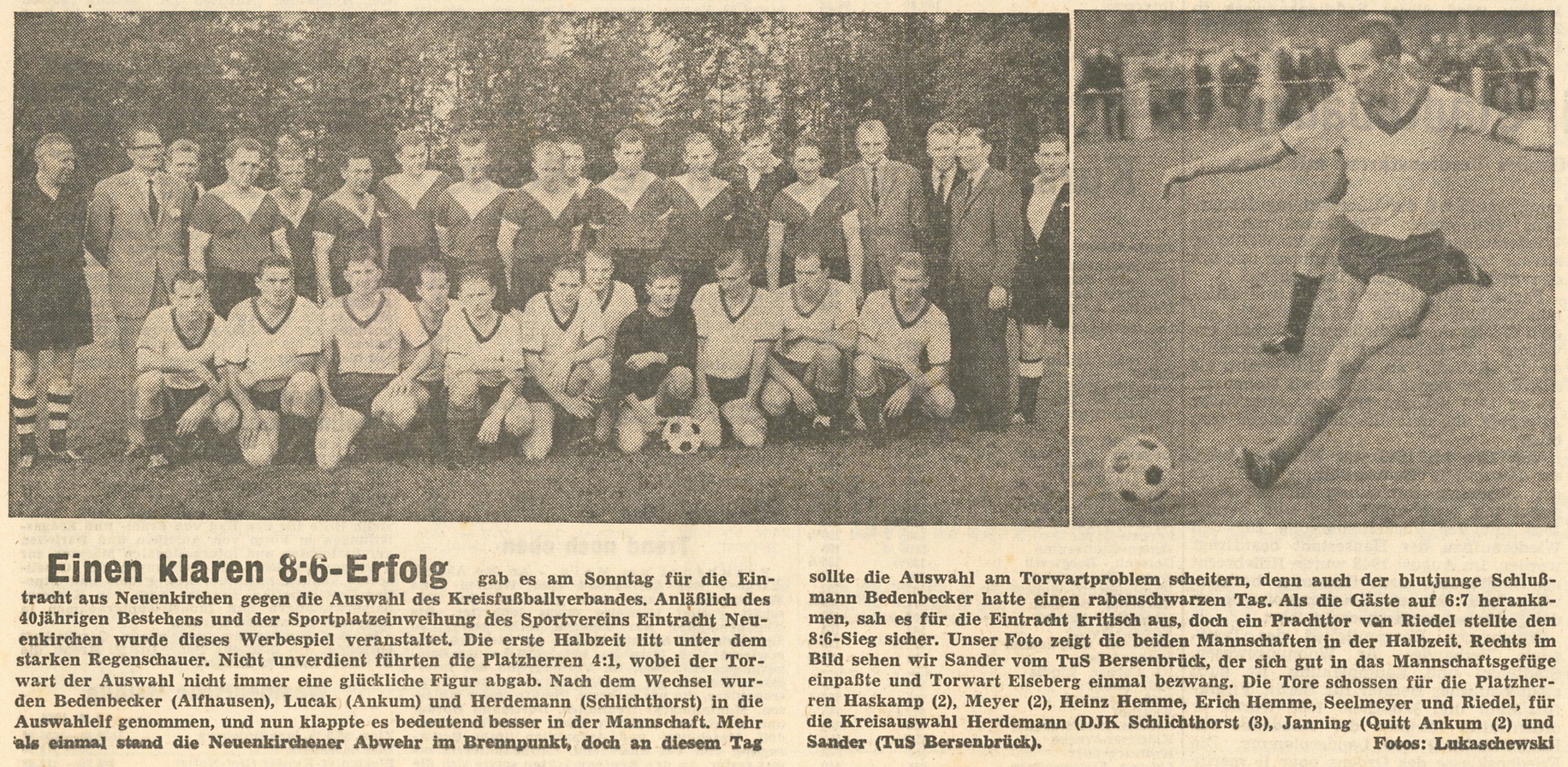 Einen klaren 8:6-Erfolg gab es am Sonntag für die Eintracht aus Neuenkirchen gegen die Auswahl des Kreisfußballverbandes. Anläßlich des 40jährigen Bestehens und der Sportplatzeinweihung des Sportvereins Eintracht Neuenkirchen wurde dieses Werbespiel veranstaltet. Die erste Halbzeit litt unter dem starken Regenschauer. Nicht unverdient führten die Platzherren 4:1, wobei der Torwart der Auswahl nicht immer eine glückliche Figur abgab. Nach dem Wechsel wurden Bedenbecker (Alfhausen), Lucak (Ankum) und Herdemann (Schlichthorst) in die Auswahlelf genommen, und nun klappte es bedeutend besser in der Mannschaft. Mehr als einmal stand die Neuenkirchener Abwehr im Brennpunkt, doch an diesem Tag sollte die Auswahl am Torwartproblem scheitern, denn auch der blutjunge Schlußmann Bedenbecker hatte einen rabenschwarzen Tag. Als die Gäste auf 6:7 herankamen, sah es für die Eintracht kritisch aus, doch ein Prachttor von Riedel stellte den 8:6-Sieg sicher. Unser Foto zeigt die beiden Mannschaften in der Halbzeit. Rechts im Bild sehen wir Sander vom TuS Bersenbrück, der sich gut in das Mannschaftsgefüge einpaßte und Torwart Elseberg einmal bezwang. Die Tore schossen für die Platzherren Haskamp (2), Meyer (2), Heinz Hemme, Erich Hemme, Seelmeyer und Riedel, für die Kreisauswahl Herdemann (DJK Schlichthorst (3), Janning (Quitt Ankum (2) und Sander (TuS Bersenbrück). Fotos: Lukaschewski